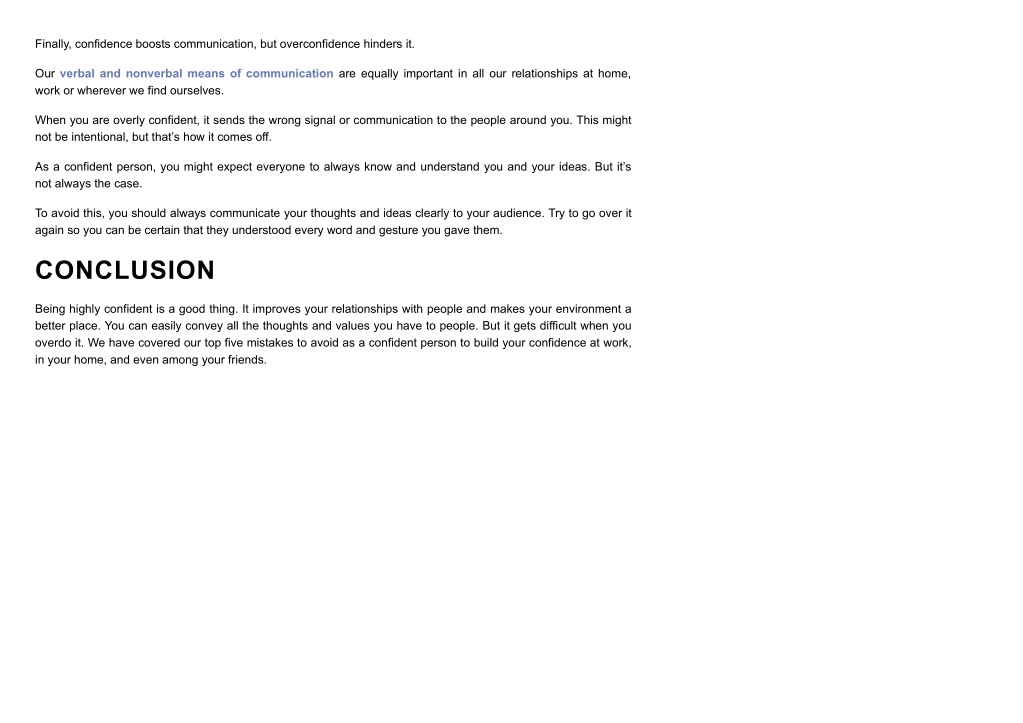 Finally, confidence boosts communication, but overconfidence hinders it.

Our verbal and nonverbal means of communication are equally important in all our relationships at home, work or wherever we find ourselves.

When you are overly confident, it sends the wrong signal or communication to the people around you. This might not be intentional, but that's how it comes off.

As a confident person, you might expect everyone to always know and understand you and your ideas. But it's not always the case.

To avoid this, you should always communicate your thoughts and ideas clearly to your audience. Try to go over it again so you can be certain that they understood every word and gesture you gave them.

CONCLUSION

Being highly confident is a good thing. It improves your relationships with people and makes your environment a better place. You can easily convey all the thoughts and values you have to people. But it gets difficult when you overdo it. We have covered our top five mistakes to avoid as a confident person to build your confidence at work, in your home, and even among your friends.